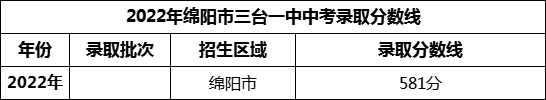 2022年绵阳市三台一中中考录取分数线

| 年份 | 录取批次 | 招生区域 | 录取分数线 |
|---|---|---|---|
| 2022年 | | 绵阳市 | 581分 |